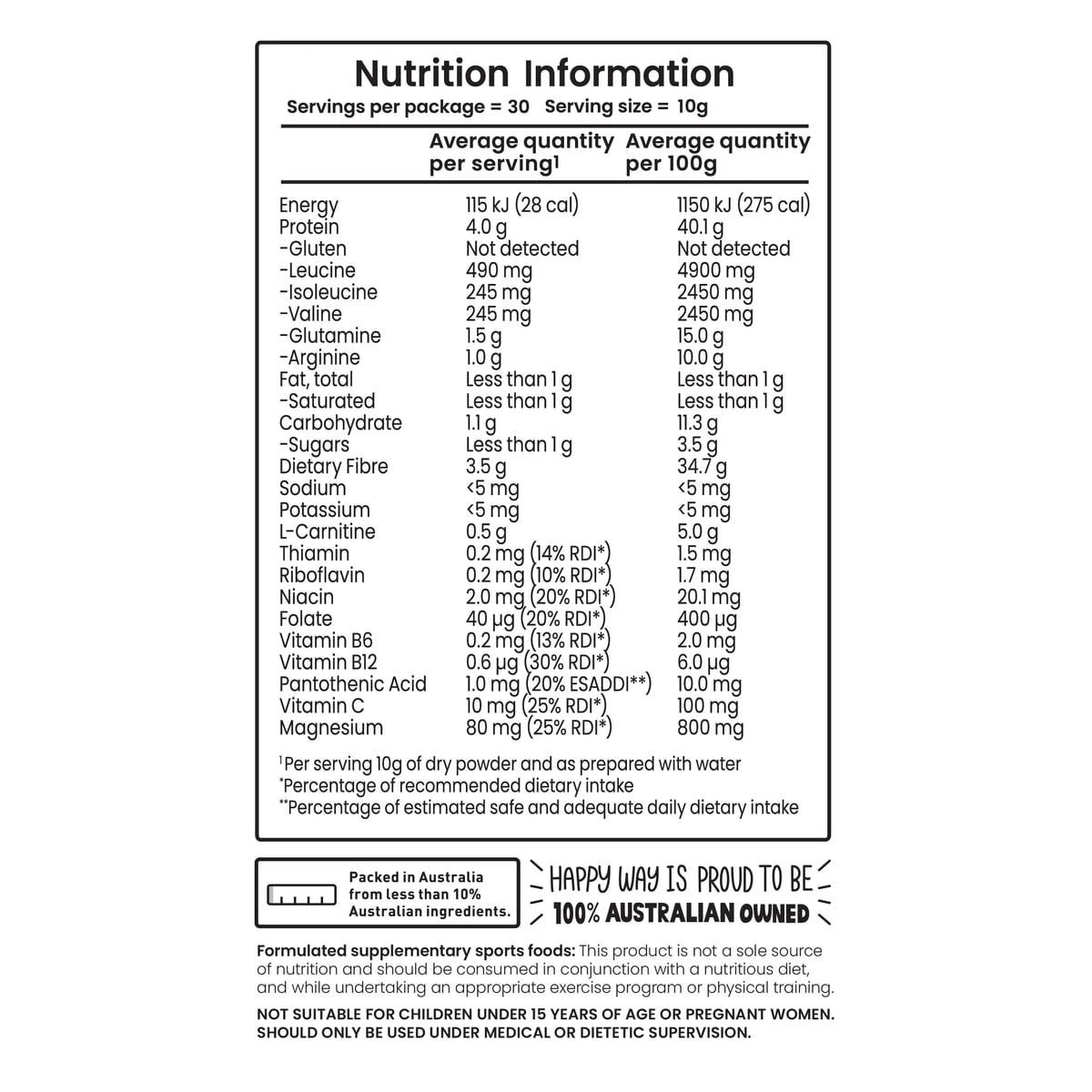 Nutrition Information

Servings per package = 30 Serving size = 10g

|  | Average quantity per serving$^{1}$ | Average quantity per 100g |
|---|---|---|
| Energy | 115 kJ (28 cal) | 1150 kJ (275 cal) |
| Protein | 4.0 g | 40.1 g |
| -Gluten | Not detected | Not detected |
| -Leucine | 490 mg | 4900 mg |
| -Isoleucine | 245 mg | 2450 mg |
| -Valine | 245 mg | 2450 mg |
| -Glutamine | 1.5 g | 15.0 g |
| -Arginine | 1.0 g | 10.0 g |
| Fat, total | Less than 1 g | Less than 1 g |
| -Saturated | Less than 1 g | Less than 1 g |
| Carbohydrate | 1.1 g | 11.3 g |
| -Sugars | Less than 1 g | 3.5 g |
| Dietary Fibre | 3.5 g | 34.7 g |
| Sodium | <5 mg | <5 mg |
| Potassium | <5 mg | <5 mg |
| L-Carnitine | 0.5 g | 5.0 g |
| Thiamin | 0.2 mg (14% RDI*) | 1.5 mg |
| Riboflavin | 0.2 mg (10% RDI*) | 1.7 mg |
| Niacin | 2.0 mg (20% RDI*) | 20.1 mg |
| Folate | 40 µg (20% RDI*) | 400 µg |
| Vitamin B6 | 0.2 mg (13% RDI*) | 2.0 mg |
| Vitamin B12 | 0.6 µg (30% RDI*) | 6.0 µg |
| Pantothenic Acid | 1.0 mg (20% ESADDI**) | 10.0 mg |
| Vitamin C | 10 mg (25% RDI*) | 100 mg |
| Magnesium | 80 mg (25% RDI*) | 800 mg |

$^{1}$Per serving 10g of dry powder and as prepared with water
*Percentage of recommended dietary intake
**Percentage of estimated safe and adequate daily dietary intake

Packed in Australia from less than 10% Australian ingredients.

HAPPY WAY IS PROUD TO BE
100% AUSTRALIAN OWNED

Formulated supplementary sports foods: This product is not a sole source of nutrition and should be consumed in conjunction with a nutritious diet, and while undertaking an appropriate exercise program or physical training.

NOT SUITABLE FOR CHILDREN UNDER 15 YEARS OF AGE OR PREGNANT WOMEN. SHOULD ONLY BE USED UNDER MEDICAL OR DIETETIC SUPERVISION.